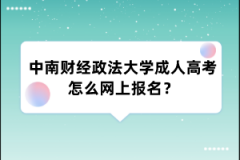 中南财经政法大学成人高考怎么网上报名？